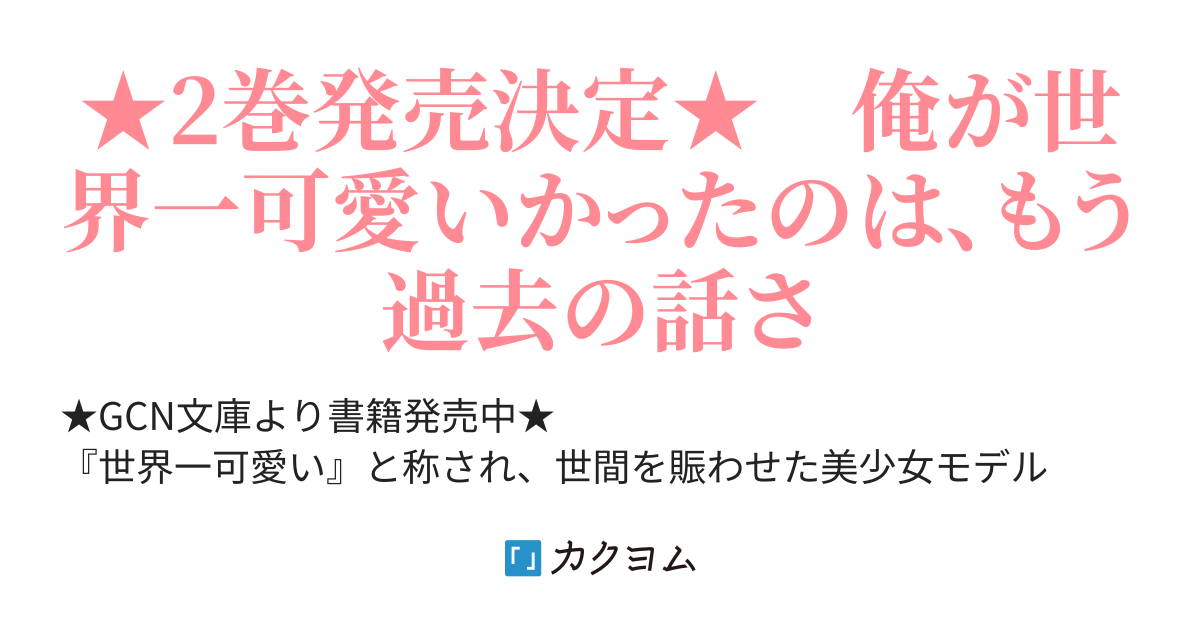 ★2巻発売決定★　俺が世界一可愛いかったのは、もう過去の話さ

★GCN文庫より書籍発売中★
『世界一可愛い』と称され、世間を賑わせた美少女モデル

カクヨム